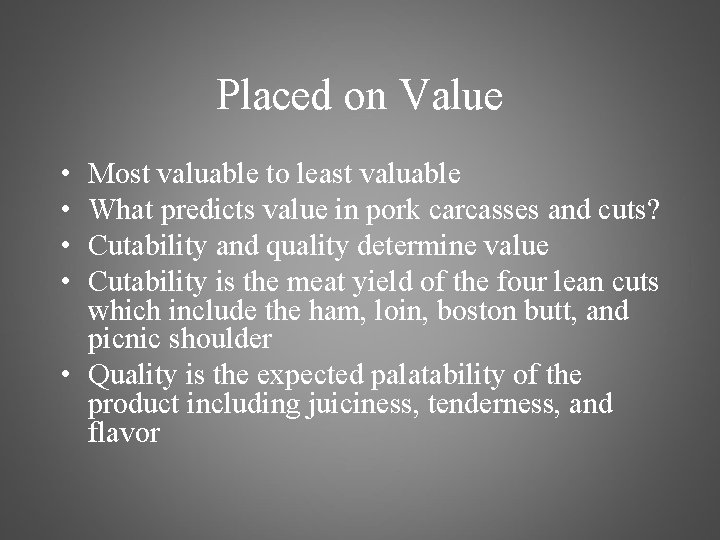 Placed on Value

• Most valuable to least valuable
• What predicts value in pork carcasses and cuts?
• Cutability and quality determine value
• Cutability is the meat yield of the four lean cuts which include the ham, loin, boston butt, and picnic shoulder
• Quality is the expected palatability of the product including juiciness, tenderness, and flavor